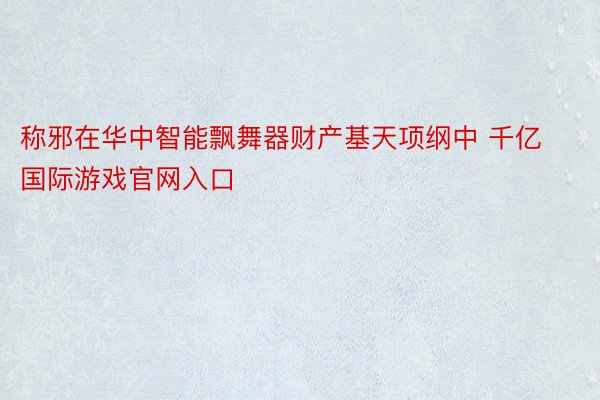 称邪在华中智能飘舞器财产基天项纲中 千亿国际游戏官网入口